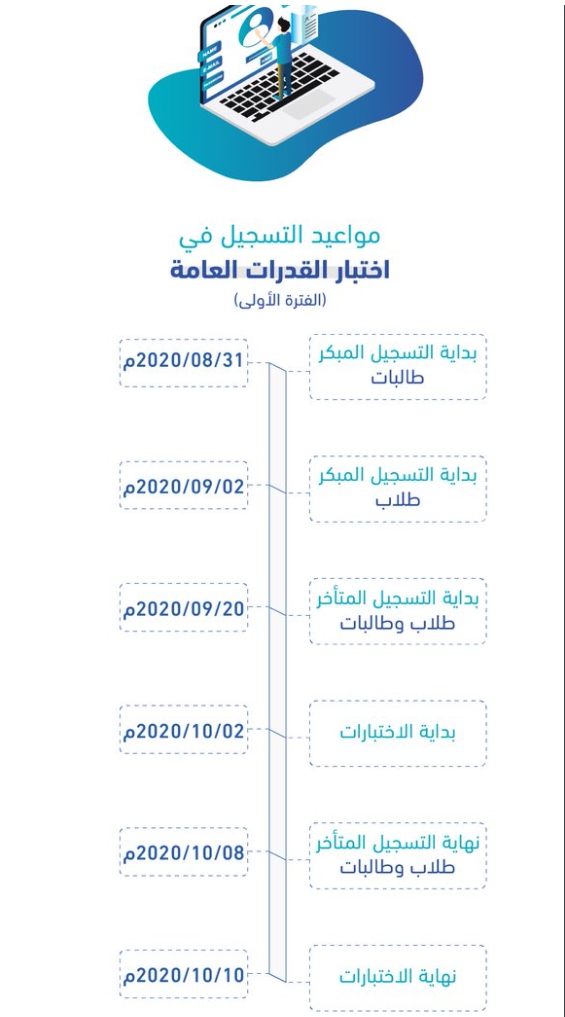 مواعيد التسجيل في
اختبار القدرات العامة
(الفترة الأولى)

بداية التسجيل المبكر
طالبات

2020/08/31م

بداية التسجيل المبكر
طلاب

2020/09/02م

بداية التسجيل المتأخر
طلاب وطالبات

2020/09/20م

بداية الاختبارات

2020/10/02م

نهاية التسجيل المتأخر
طلاب وطالبات

2020/10/08م

نهاية الاختبارات

2020/10/10م